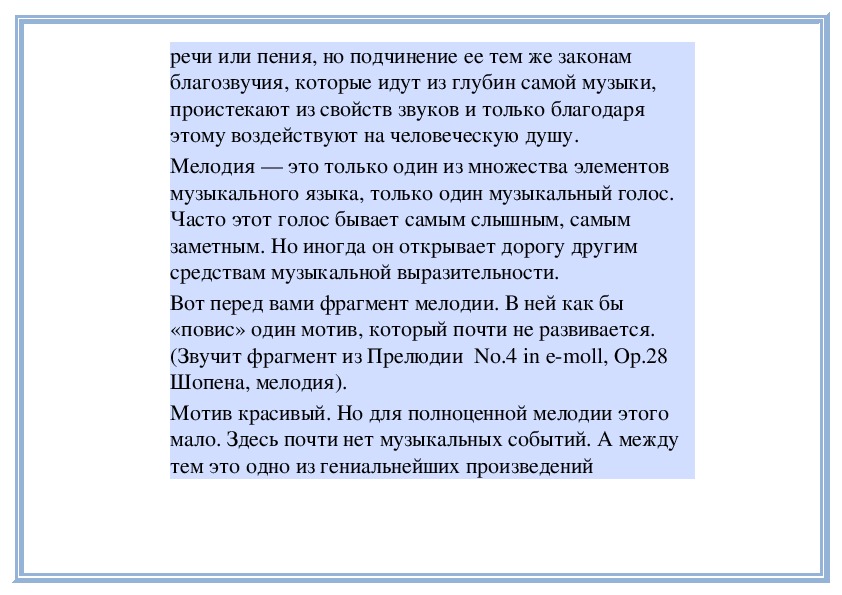 речи или пения, но подчинение ее тем же законам благозвучия, которые идут из глубин самой музыки, проистекают из свойств звуков и только благодаря этому воздействуют на человеческую душу.

Мелодия — это только один из множества элементов музыкального языка, только один музыкальный голос. Часто этот голос бывает самым слышным, самым заметным. Но иногда он открывает дорогу другим средствам музыкальной выразительности.

Вот перед вами фрагмент мелодии. В ней как бы «повис» один мотив, который почти не развивается. (Звучит фрагмент из Прелюдии No.4 in e-moll, Op.28 Шопена, мелодия).

Мотив красивый. Но для полноценной мелодии этого мало. Здесь почти нет музыкальных событий. А между тем это одно из гениальнейших произведений